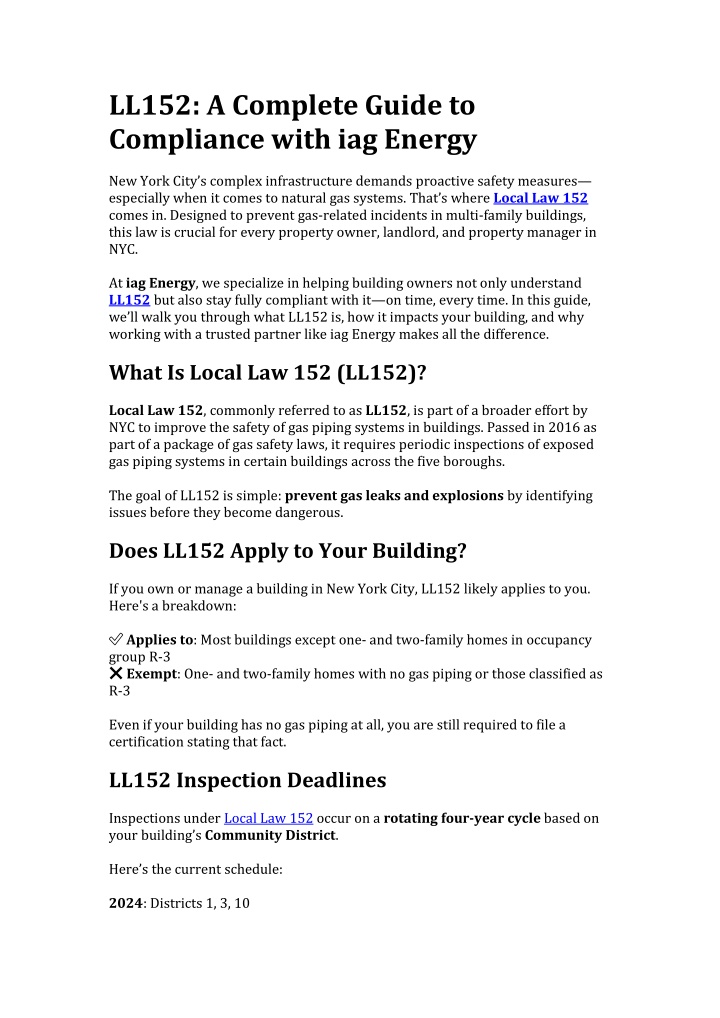 LL152: A Complete Guide to Compliance with iag Energy

New York City's complex infrastructure demands proactive safety measures—especially when it comes to natural gas systems. That's where Local Law 152 comes in. Designed to prevent gas-related incidents in multi-family buildings, this law is crucial for every property owner, landlord, and property manager in NYC.

At iag Energy, we specialize in helping building owners not only understand LL152 but also stay fully compliant with it—on time, every time. In this guide, we'll walk you through what LL152 is, how it impacts your building, and why working with a trusted partner like iag Energy makes all the difference.

What Is Local Law 152 (LL152)?

Local Law 152, commonly referred to as LL152, is part of a broader effort by NYC to improve the safety of gas piping systems in buildings. Passed in 2016 as part of a package of gas safety laws, it requires periodic inspections of exposed gas piping systems in certain buildings across the five boroughs.

The goal of LL152 is simple: prevent gas leaks and explosions by identifying issues before they become dangerous.

Does LL152 Apply to Your Building?

If you own or manage a building in New York City, LL152 likely applies to you. Here's a breakdown:

✅ Applies to: Most buildings except one- and two-family homes in occupancy group R-3
❌ Exempt: One- and two-family homes with no gas piping or those classified as R-3

Even if your building has no gas piping at all, you are still required to file a certification stating that fact.

LL152 Inspection Deadlines

Inspections under Local Law 152 occur on a rotating four-year cycle based on your building's Community District.

Here's the current schedule:

2024: Districts 1, 3, 10